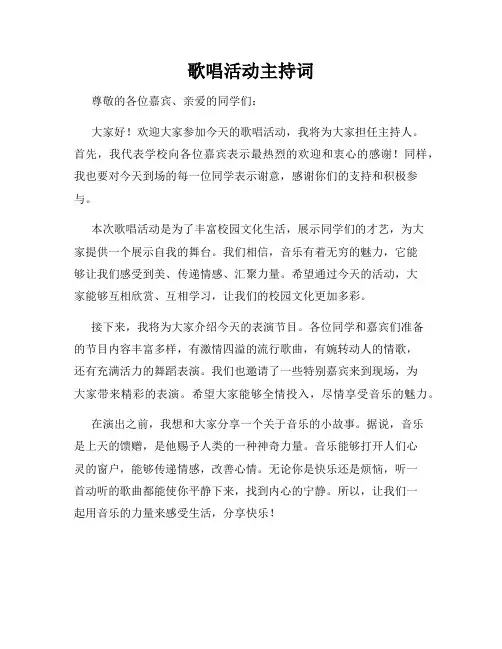 歌唱活动主持词

尊敬的各位嘉宾、亲爱的同学们：

大家好！欢迎大家参加今天的歌唱活动，我将为大家担任主持人。首先，我代表学校向各位嘉宾表示最热烈的欢迎和衷心的感谢！同样，我也要对今天到场的每一位同学表示谢意，感谢你们的支持和积极参与。

本次歌唱活动是为了丰富校园文化生活，展示同学们的才艺，为大家提供一个展示自我的舞台。我们相信，音乐有着无穷的魅力，它能够让我们感受到美、传递情感、汇聚力量。希望通过今天的活动，大家能够互相欣赏、互相学习，让我们的校园文化更加多彩。

接下来，我将为大家介绍今天的表演节目。各位同学和嘉宾们准备的节目内容丰富多样，有激情四溢的流行歌曲，有婉转动人的情歌，还有充满活力的舞蹈表演。我们也邀请了一些特别嘉宾来到现场，为大家带来精彩的表演。希望大家能够全情投入，尽情享受音乐的魅力。

在演出之前，我想和大家分享一个关于音乐的小故事。据说，音乐是上天的馈赠，是他赐予人类的一种神奇力量。音乐能够打开人们心灵的窗户，能够传递情感，改善心情。无论你是快乐还是烦恼，听一首动听的歌曲都能使你平静下来，找到内心的宁静。所以，让我们一起用音乐的力量来感受生活，分享快乐！